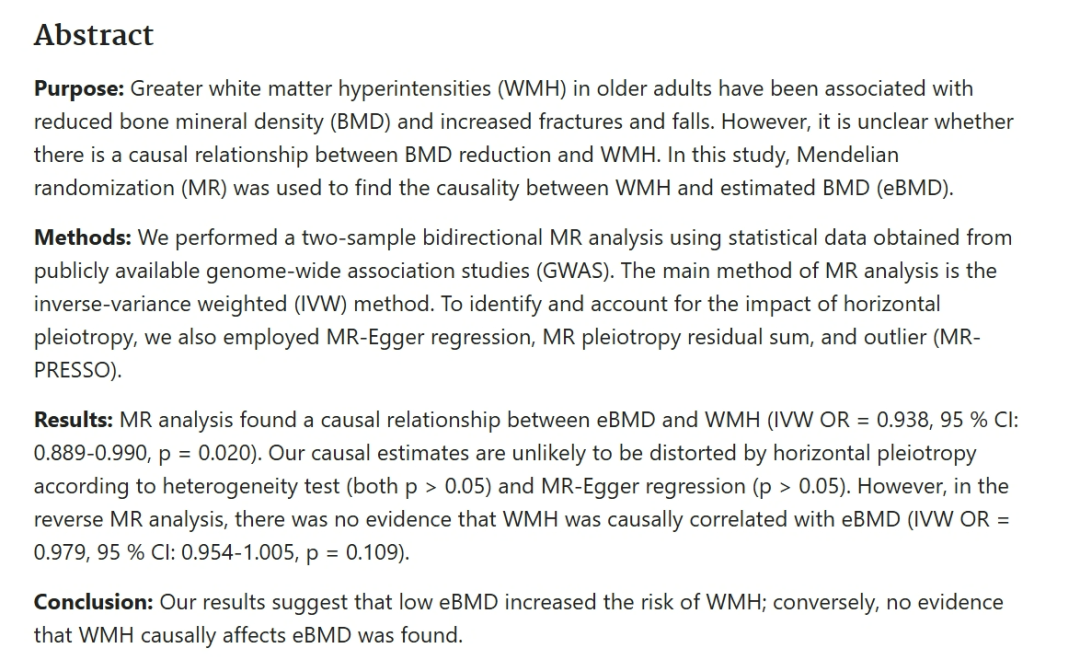 Abstract

Purpose: Greater white matter hyperintensities (WMH) in older adults have been associated with reduced bone mineral density (BMD) and increased fractures and falls. However, it is unclear whether there is a causal relationship between BMD reduction and WMH. In this study, Mendelian randomization (MR) was used to find the causality between WMH and estimated BMD (eBMD).

Methods: We performed a two-sample bidirectional MR analysis using statistical data obtained from publicly available genome-wide association studies (GWAS). The main method of MR analysis is the inverse-variance weighted (IVW) method. To identify and account for the impact of horizontal pleiotropy, we also employed MR-Egger regression, MR pleiotropy residual sum, and outlier (MR-PRESSO).

Results: MR analysis found a causal relationship between eBMD and WMH (IVW OR = 0.938, 95 % CI: 0.889-0.990, p = 0.020). Our causal estimates are unlikely to be distorted by horizontal pleiotropy according to heterogeneity test (both p > 0.05) and MR-Egger regression (p > 0.05). However, in the reverse MR analysis, there was no evidence that WMH was causally correlated with eBMD (IVW OR = 0.979, 95 % CI: 0.954-1.005, p = 0.109).

Conclusion: Our results suggest that low eBMD increased the risk of WMH; conversely, no evidence that WMH causally affects eBMD was found.